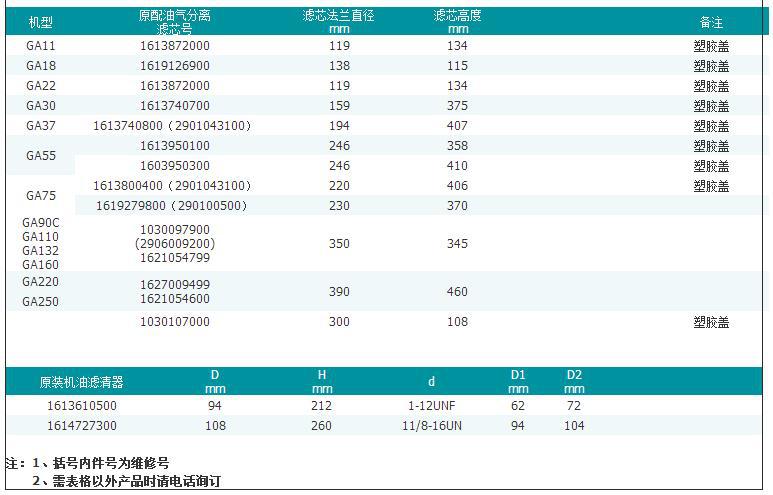 | 机型 | 原配油气分离滤芯号 | 滤芯法兰直径 mm | 滤芯高度 mm | 备注 |
|---|---|---|---|---|
| GA11 | 1613872000 | 119 | 134 | 塑胶盖 |
| GA18 | 1619126900 | 138 | 115 | 塑胶盖 |
| GA22 | 1613872000 | 119 | 134 | 塑胶盖 |
| GA30 | 1613740700 | 159 | 375 | 塑胶盖 |
| GA37 | 1613740800（2901043100） | 194 | 407 | 塑胶盖 |
| GA55 | 1613950100 | 246 | 358 | 塑胶盖 |
| | 1603950300 | 246 | 410 | 塑胶盖 |
| GA75 | 1613800400（2901043100） | 220 | 406 | 塑胶盖 |
| | 1619279800（290100500） | 230 | 370 | |
| GA90C GA110 GA132 GA160 | 1030097900 (2906009200) 1621054799 | 350 | 345 | |
| GA220 GA250 | 1627009499 1621054600 | 390 | 460 | |
| | 1030107000 | 300 | 108 | 塑胶盖 |

| 原装机油滤清器 | D mm | H mm | d | D1 mm | D2 mm |
|---|---|---|---|---|---|
| 1613610500 | 94 | 212 | 1-12UNF | 62 | 72 |
| 1614727300 | 108 | 260 | 11/8-16UN | 94 | 104 |

注：1、括号内件号为维修号
2、需表格以外产品时请电话询订